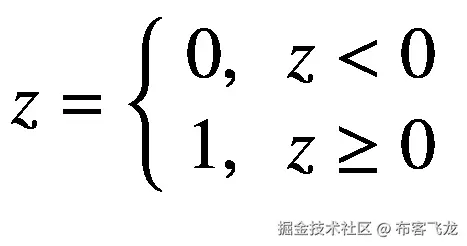 $z = \begin{cases} 0, & z < 0 \\ 1, & z \geq 0 \end{cases}$

掘金技术社区 @ 布客飞龙